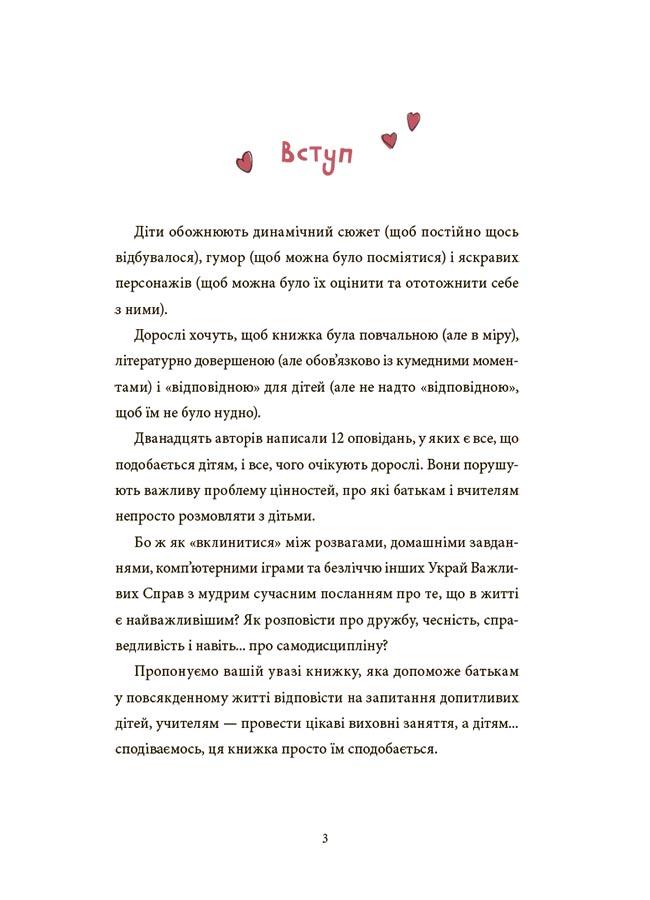 Вступ

Діти обожнюють динамічний сюжет (щоб постійно щось відбувалося), гумор (щоб можна було посміятися) і яскравих персонажів (щоб можна було їх оцінити та ототожнити себе з ними).

Дорослі хочуть, щоб книжка була повчальною (але в міру), літературно довершеною (але обов'язково із кумедними моментами) і «відповідною» для дітей (але не надто «відповідною», щоб їм не було нудно).

Дванадцять авторів написали 12 оповідань, у яких є все, що подобається дітям, і все, чого очікують дорослі. Вони порушують важливу проблему цінностей, про які батькам і вчителям непросто розмовляти з дітьми.

Бо ж як «вклинитися» між розвагами, домашніми завданнями, комп'ютерними іграми та безліччю інших Украй Важливих Справ з мудрим сучасним посланням про те, що в житті є найважливішим? Як розповісти про дружбу, чесність, справедливість і навіть... про самодисципліну?

Пропонуємо вашій увазі книжку, яка допоможе батькам у повсякденному житті відповісти на запитання допитливих дітей, учителям — провести цікаві виховні заняття, а дітям... сподіваємось, ця книжка просто їм сподобається.

3